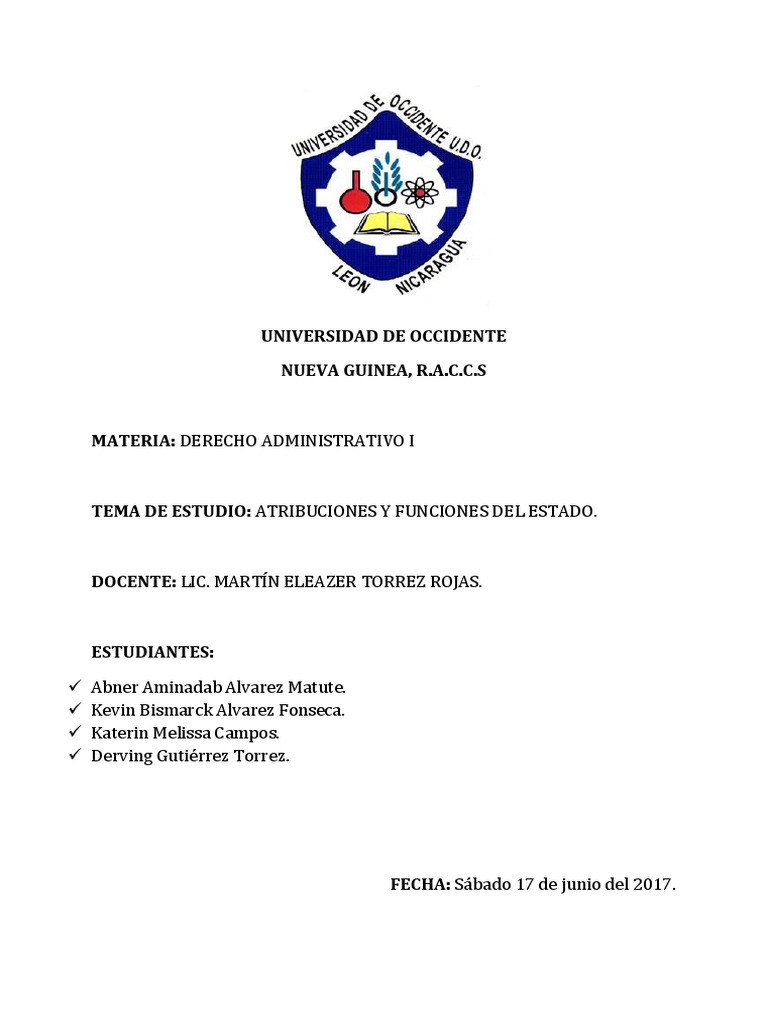 UNIVERSIDAD DE OCCIDENTE U.D.O.
LEON NICARAGUA

UNIVERSIDAD DE OCCIDENTE

NUEVA GUINEA, R.A.C.C.S

MATERIA: DERECHO ADMINISTRATIVO I

TEMA DE ESTUDIO: ATRIBUCIONES Y FUNCIONES DEL ESTADO.

DOCENTE: LIC. MARTÍN ELEAZER TORREZ ROJAS.

ESTUDIANTES:

✓ Abner Aminadab Alvarez Matute.
✓ Kevin Bismarck Alvarez Fonseca.
✓ Katerin Melissa Campos.
✓ Derving Gutiérrez Torrez.

FECHA: Sábado 17 de junio del 2017.